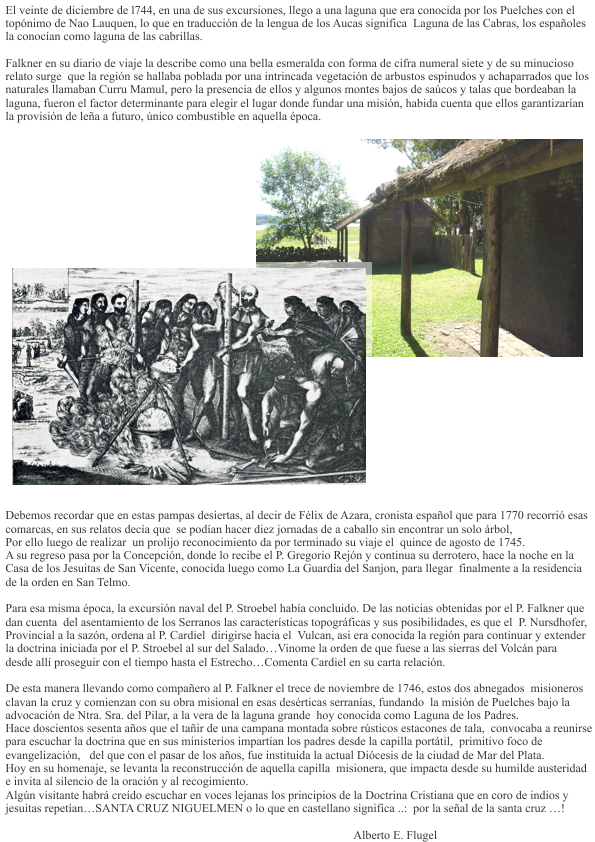 El veinte de diciembre de l744, en una de sus excursiones, llego a una laguna que era conocida por los Puelches con el topónimo de Nao Lauquen, lo que en traducción de la lengua de los Aucas significa Laguna de las Cabras, los españoles la conocían como laguna de las cabrillas.

Falkner en su diario de viaje la describe como una bella esmeralda con forma de cifra numeral siete y de su minucioso relato surge que la región se hallaba poblada por una intrincada vegetación de arbustos espinudos y achaparrados que los naturales llamaban Curru Mamul, pero la presencia de ellos y algunos montes bajos de saúcos y talas que bordeaban la laguna, fueron el factor determinante para elegir el lugar donde fundar una misión, habida cuenta que ellos garantizarían la provisión de leña a futuro, único combustible en aquella época.

Debemos recordar que en estas pampas desiertas, al decir de Félix de Azara, cronista español que para 1770 recorrió esas comarcas, en sus relatos decía que se podían hacer diez jornadas de a caballo sin encontrar un solo árbol,
Por ello luego de realizar un prolijo reconocimiento da por terminado su viaje el quince de agosto de 1745.
A su regreso pasa por la Concepción, donde lo recibe el P. Gregorio Rejón y continua su derrotero, hace la noche en la Casa de los Jesuitas de San Vicente, conocida luego como La Guardia del Sanjon, para llegar finalmente a la residencia de la orden en San Telmo.

Para esa misma época, la excursión naval del P. Stroebel había concluido. De las noticias obtenidas por el P. Falkner que dan cuenta del asentamiento de los Serranos las características topográficas y sus posibilidades, es que el P. Nursdhofer, Provincial a la sazón, ordena al P. Cardiel dirigirse hacia el Vulcan, asi era conocida la región para continuar y extender la doctrina iniciada por el P. Stroebel al sur del Salado…Vinome la orden de que fuese a las sierras del Volcán para desde allí proseguir con el tiempo hasta el Estrecho…Comenta Cardiel en su carta relación.

De esta manera llevando como compañero al P. Falkner el trece de noviembre de 1746, estos dos abnegados misioneros clavan la cruz y comienzan con su obra misional en esas desérticas serranías, fundando la misión de Puelches bajo la advocación de Ntra. Sra. del Pilar, a la vera de la laguna grande hoy conocida como Laguna de los Padres.
Hace doscientos sesenta años que el tañir de una campana montada sobre rústicos estacones de tala, convocaba a reunirse para escuchar la doctrina que en sus ministerios impartían los padres desde la capilla portátil, primitivo foco de evangelización, del que con el pasar de los años, fue instituida la actual Diócesis de la ciudad de Mar del Plata.
Hoy en su homenaje, se levanta la reconstrucción de aquella capilla misionera, que impacta desde su humilde austeridad e invita al silencio de la oración y al recogimiento.
Algún visitante habrá creído escuchar en voces lejanas los principios de la Doctrina Cristiana que en coro de indios y jesuitas repetían…SANTA CRUZ NIGUELMEN o lo que en castellano significa ..: por la señal de la santa cruz …!

Alberto E. Flugel